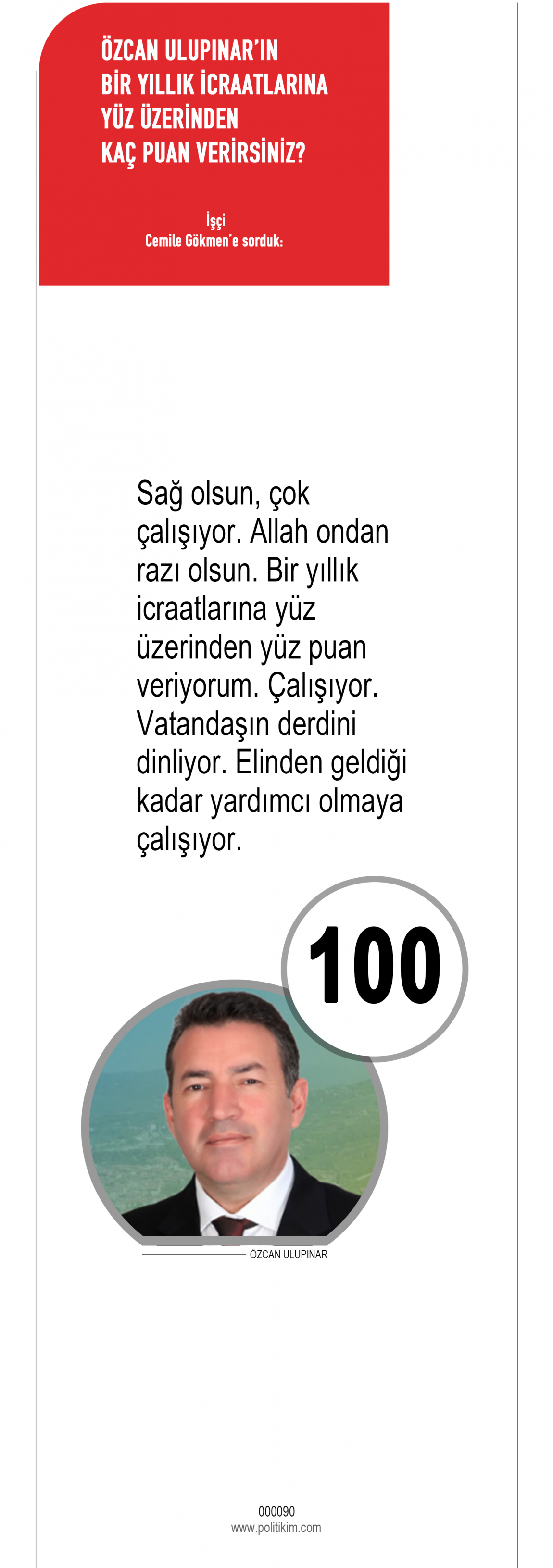 ÖZCAN ULUPINAR'IN
BİR YILLIK İCRAATLARINA
YÜZ ÜZERİNDEN
KAÇ PUAN VERİRSİNİZ?

İşçi
Cemile Gökmen'e sorduk:

Sağ olsun, çok çalışıyor. Allah ondan razı olsun. Bir yıllık icraatlarına yüz üzerinden yüz puan veriyorum. Çalışıyor. Vatandaşın derdini dinliyor. Elinden geldiği kadar yardımcı olmaya çalışıyor.

100

ÖZCAN ULUPINAR

000090
www.politikim.com